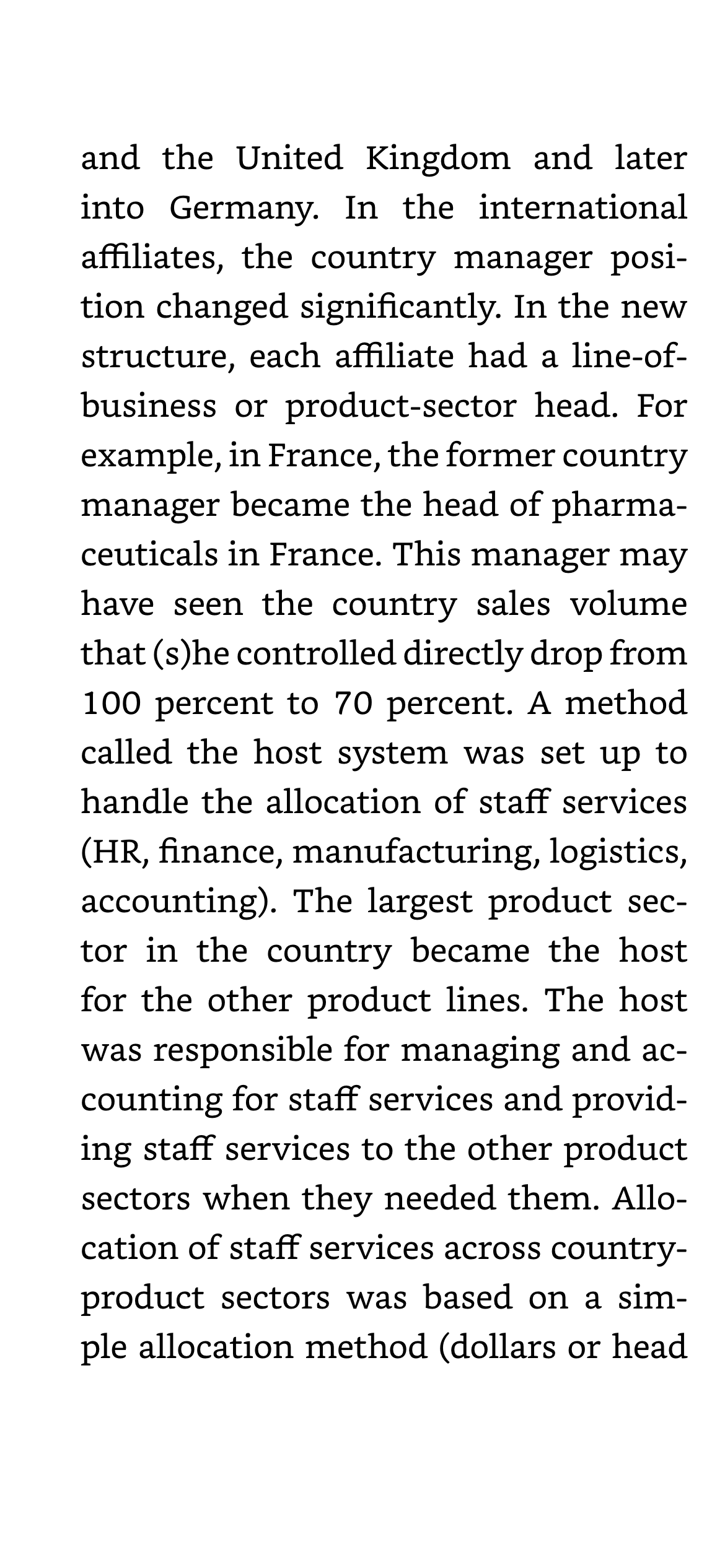 and the United Kingdom and later into Germany. In the international affiliates, the country manager position changed significantly. In the new structure, each affiliate had a line-of-business or product-sector head. For example, in France, the former country manager became the head of pharmaceuticals in France. This manager may have seen the country sales volume that (s)he controlled directly drop from 100 percent to 70 percent. A method called the host system was set up to handle the allocation of staff services (HR, finance, manufacturing, logistics, accounting). The largest product sector in the country became the host for the other product lines. The host was responsible for managing and accounting for staff services and providing staff services to the other product sectors when they needed them. Allocation of staff services across country-product sectors was based on a simple allocation method (dollars or head